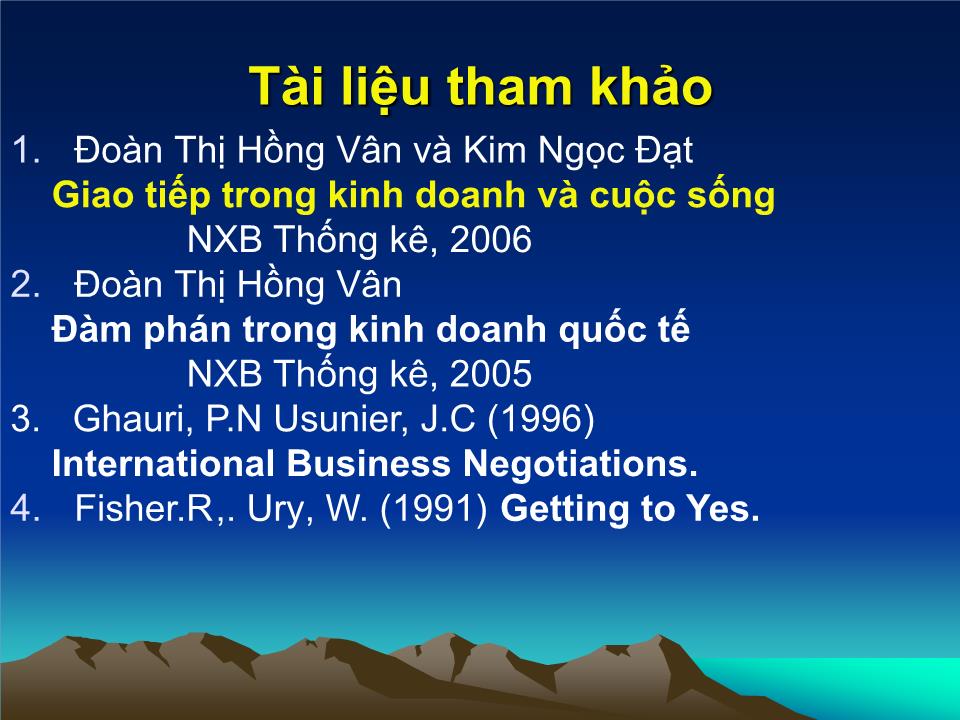 Tài liệu tham khảo

1. Đoàn Thị Hồng Vân và Kim Ngọc Đạt
Giao tiếp trong kinh doanh và cuộc sống
NXB Thống kê, 2006

2. Đoàn Thị Hồng Vân
Đàm phán trong kinh doanh quốc tế
NXB Thống kê, 2005

3. Ghauri, P.N Usunier, J.C (1996)
International Business Negotiations.

4. Fisher.R,. Ury, W. (1991) Getting to Yes.